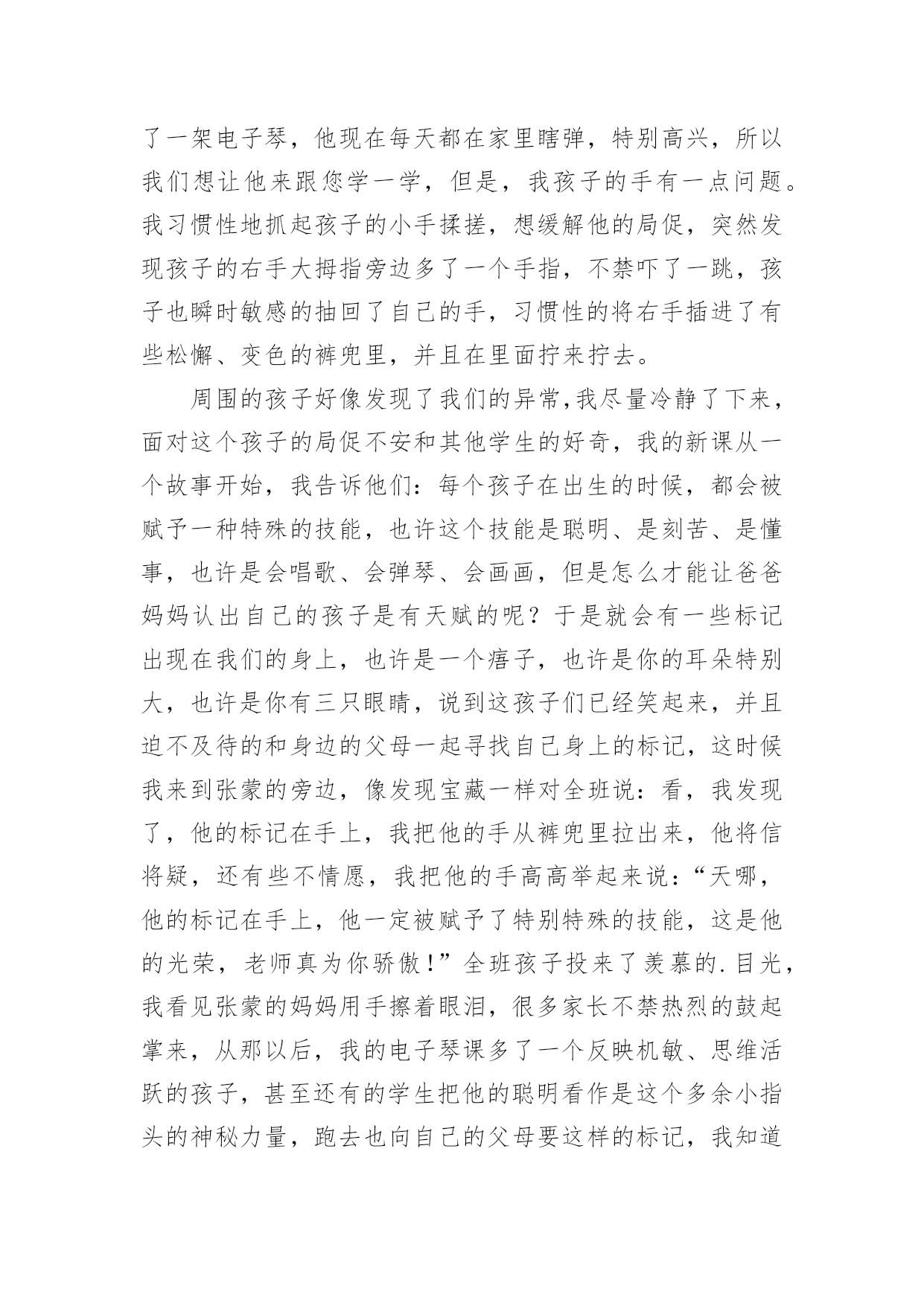 了一架电子琴，他现在每天都在家里瞎弹，特别高兴，所以我们想让他来跟您学一学，但是，我孩子的手有一点问题。我习惯性地抓起孩子的小手揉搓，想缓解他的局促，突然发现孩子的右手大拇指旁边多了一个手指，不禁吓了一跳，孩子也瞬时敏感的抽回了自己的手，习惯性的将右手插进了有些松懈、变色的裤兜里，并且在里面拧来拧去。

周围的孩子好像发现了我们的异常,我尽量冷静了下来，面对这个孩子的局促不安和其他学生的好奇，我的新课从一个故事开始，我告诉他们：每个孩子在出生的时候，都会被赋予一种特殊的技能，也许这个技能是聪明、是刻苦、是懂事，也许是会唱歌、会弹琴、会画画，但是怎么才能让爸爸妈妈认出自己的孩子是有天赋的呢？于是就会有一些标记出现在我们的身上，也许是一个痦子，也许是你的耳朵特别大，也许是你有三只眼睛，说到这孩子们已经笑起来，并且迫不及待的和身边的父母一起寻找自己身上的标记，这时候我来到张蒙的旁边，像发现宝藏一样对全班说：看，我发现了，他的标记在手上，我把他的手从裤兜里拉出来，他将信将疑，还有些不情愿，我把他的手高高举起来说：“天哪，他的标记在手上，他一定被赋予了特别特殊的技能，这是他的光荣，老师真为你骄傲！”全班孩子投来了羡慕的.目光，我看见张蒙的妈妈用手擦着眼泪，很多家长不禁热烈的鼓起掌来，从那以后，我的电子琴课多了一个反映机敏、思维活跃的孩子，甚至还有的学生把他的聪明看作是这个多余小指头的神秘力量，跑去也向自己的父母要这样的标记，我知道